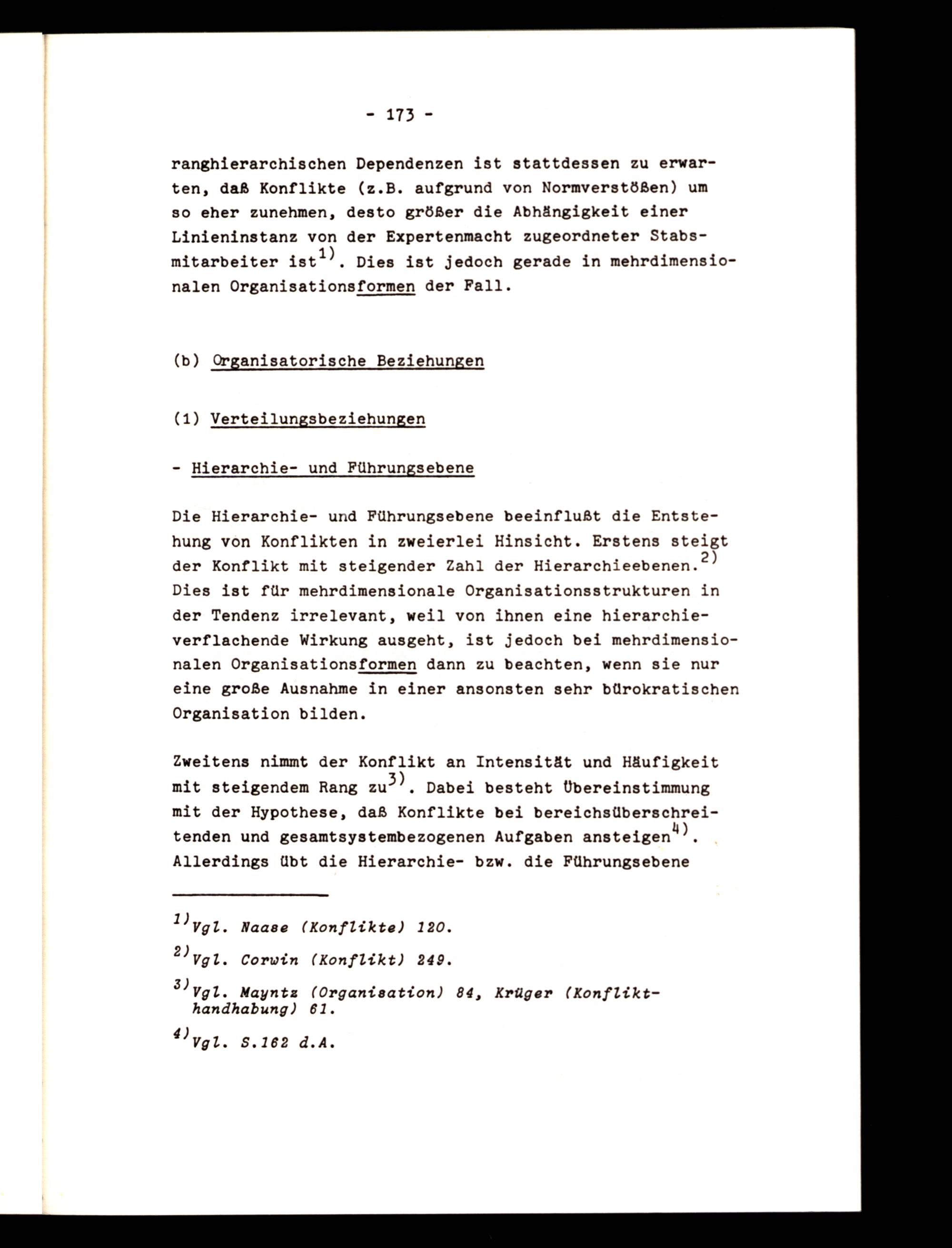 - 173 -

ranghierarchischen Dependenzen ist stattdessen zu erwarten, daß Konflikte (z.B. aufgrund von Normverstößen) um so eher zunehmen, desto größer die Abhängigkeit einer Linieninstanz von der Expertenmacht zugeordneter Stabsmitarbeiter ist$^{1)}$. Dies ist jedoch gerade in mehrdimensionalen Organisationsformen der Fall.

(b) Organisatorische Beziehungen

(1) Verteilungsbeziehungen

- Hierarchie- und Führungsebene

Die Hierarchie- und Führungsebene beeinflußt die Entstehung von Konflikten in zweierlei Hinsicht. Erstens steigt der Konflikt mit steigender Zahl der Hierarchieebenen.$^{2)}$ Dies ist für mehrdimensionale Organisationsstrukturen in der Tendenz irrelevant, weil von ihnen eine hierarchieverflachende Wirkung ausgeht, ist jedoch bei mehrdimensionalen Organisationsformen dann zu beachten, wenn sie nur eine große Ausnahme in einer ansonsten sehr bürokratischen Organisation bilden.

Zweitens nimmt der Konflikt an Intensität und Häufigkeit mit steigendem Rang zu$^{3)}$. Dabei besteht Übereinstimmung mit der Hypothese, daß Konflikte bei bereichsüberschreitenden und gesamtsystembezogenen Aufgaben ansteigen$^{4)}$. Allerdings übt die Hierarchie- bzw. die Führungsebene

$^{1)}$Vgl. Naase (Konflikte) 120.

$^{2)}$Vgl. Corwin (Konflikt) 249.

$^{3)}$Vgl. Mayntz (Organisation) 84, Krüger (Konflikthandhabung) 61.

$^{4)}$Vgl. S.162 d.A.